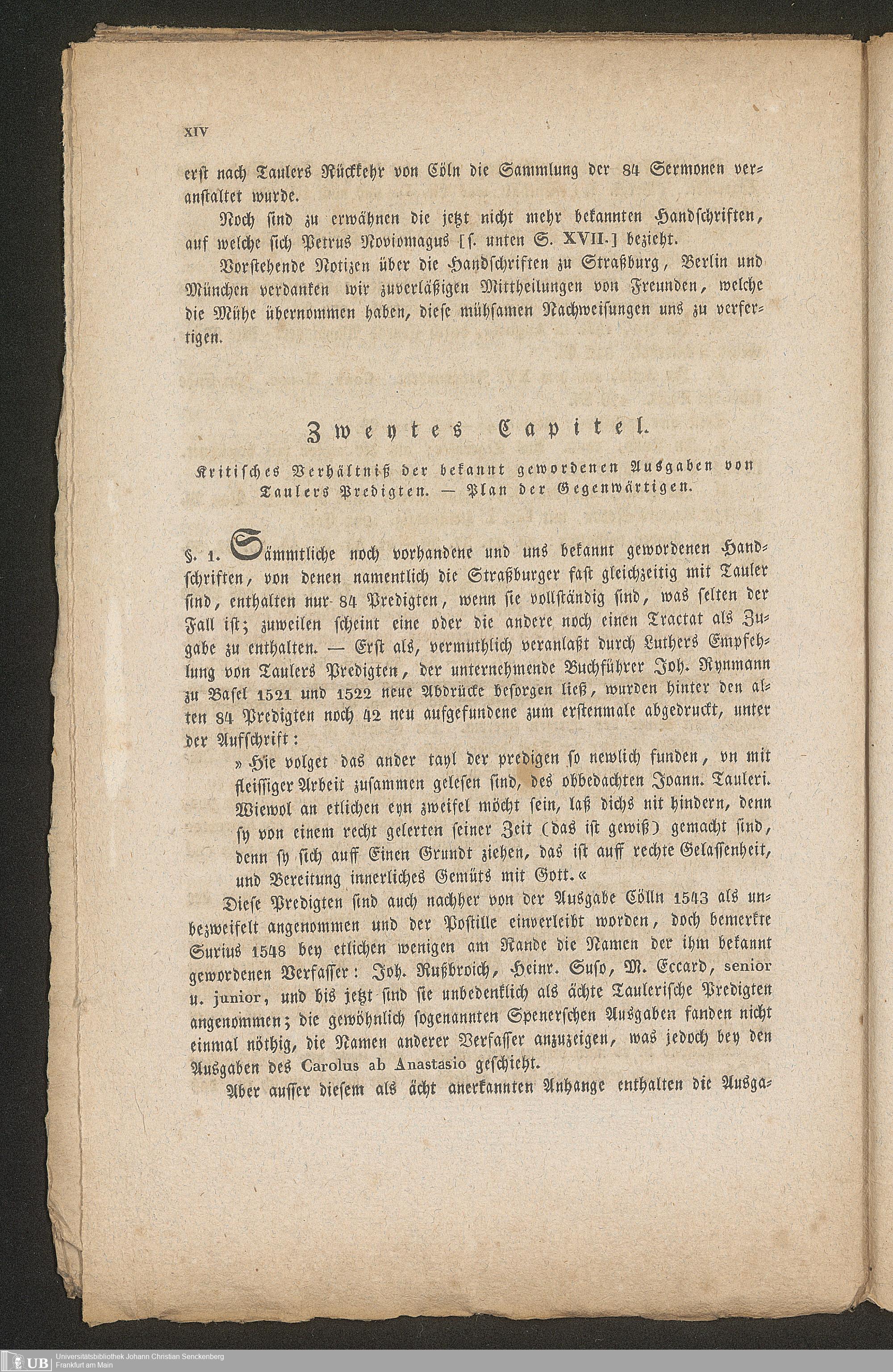 XIV

erst nach Taulers Rückkehr von Cöln die Sammlung der 84 Sermonen veranstaltet wurde.

Noch sind zu erwähnen die jetzt nicht mehr bekannten Handschriften, auf welche sich Petrus Noviomagus [s. unten S. XVII.] bezieht.

Vorstehende Notizen über die Handschriften zu Straßburg, Berlin und München verdanken wir zuverläßigen Mittheilungen von Freunden, welche die Mühe übernommen haben, diese mühsamen Nachweisungen uns zu verfertigen.

Zweytes Capitel.

Kritisches Verhältniß der bekannt gewordenen Ausgaben von Taulers Predigten. — Plan der Gegenwärtigen.

§. 1. Sämmtliche noch vorhandene und uns bekannt gewordenen Handschriften, von denen namentlich die Straßburger fast gleichzeitig mit Tauler sind, enthalten nur 84 Predigten, wenn sie vollständig sind, was selten der Fall ist; zuweilen scheint eine oder die andere noch einen Tractat als Zugabe zu enthalten. — Erst als, vermuthlich veranlaßt durch Luthers Empfehlung von Taulers Predigten, der unternehmende Buchführer Joh. Rynmann zu Basel 1521 und 1522 neue Abdrücke besorgen ließ, wurden hinter den alten 84 Predigten noch 42 neu aufgefundene zum erstenmale abgedruckt, unter der Aufschrift:

» Hie volget das ander tayl der predigen so newlich funden, vn mit fleissiger Arbeit zusammen gelesen sind, des obbedachten Joann. Tauleri. Wiewol an etlichen eyn zweifel möcht sein, laß dichs nit hindern, denn sy von einem recht gelerten seiner Zeit (das ist gewiß) gemacht sind, denn sy sich auff Einen Grundt ziehen, das ist auff rechte Gelassenheit, und Bereitung innerliches Gemüts mit Gott.«

Diese Predigten sind auch nachher von der Ausgabe Cölln 1543 als unbezweifelt angenommen und der Postille einverleibt worden, doch bemerkte Surius 1548 bey etlichen wenigen am Rande die Namen der ihm bekannt gewordenen Verfasser: Joh. Rußbroich, Heinr. Suso, M. Eccard, senior u. junior, und bis jetzt sind sie unbedenklich als ächte Taulerische Predigten angenommen; die gewöhnlich sogenannten Spenerschen Ausgaben fanden nicht einmal nöthig, die Namen anderer Verfasser anzuzeigen, was jedoch bey den Ausgaben des Carolus ab Anastasio geschieht.

Aber ausser diesem als ächt anerkannten Anhange enthalten die Ausga-

UB Universitätsbibliothek Johann Christian Senckenberg Frankfurt am Main